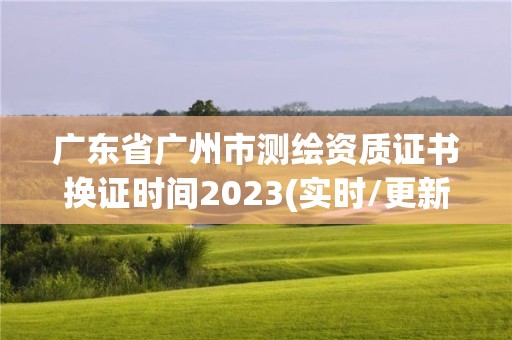 广东省广州市测绘资质证书换证时间2023(实时/更新